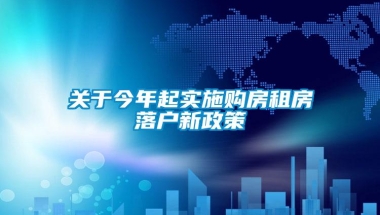 关于今年起实施购房租房落户新政策